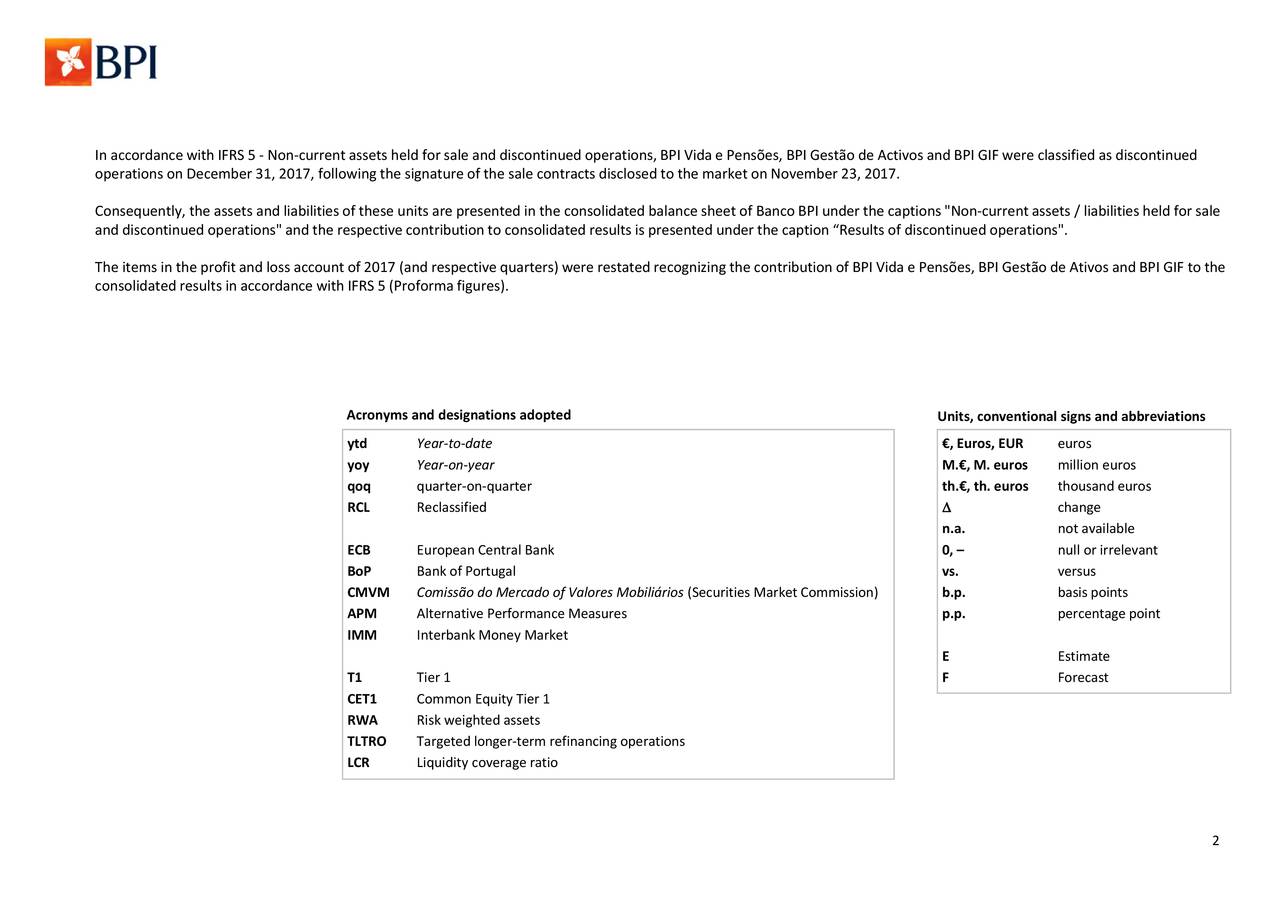 BPI

In accordance with IFRS 5 - Non-current assets held for sale and discontinued operations, BPI Vida e Pensões, BPI Gestão de Activos and BPI GIF were classified as discontinued operations on December 31, 2017, following the signature of the sale contracts disclosed to the market on November 23, 2017.

Consequently, the assets and liabilities of these units are presented in the consolidated balance sheet of Banco BPI under the captions "Non-current assets / liabilities held for sale and discontinued operations" and the respective contribution to consolidated results is presented under the caption “Results of discontinued operations".

The items in the profit and loss account of 2017 (and respective quarters) were restated recognizing the contribution of BPI Vida e Pensões, BPI Gestão de Ativos and BPI GIF to the consolidated results in accordance with IFRS 5 (Proforma figures).

Acronyms and designations adopted

| | |
|---|---|
| ytd | Year-to-date |
| yoy | Year-on-year |
| qoq | quarter-on-quarter |
| RCL | Reclassified |
| ECB | European Central Bank |
| BoP | Bank of Portugal |
| CMVM | Comissão do Mercado of Valores Mobiliários (Securities Market Commission) |
| APM | Alternative Performance Measures |
| IMM | Interbank Money Market |
| T1 | Tier 1 |
| CET1 | Common Equity Tier 1 |
| RWA | Risk weighted assets |
| TLTRO | Targeted longer-term refinancing operations |
| LCR | Liquidity coverage ratio |

Units, conventional signs and abbreviations

| | |
|---|---|
| €, Euros, EUR | euros |
| M.€, M. euros | million euros |
| th.€, th. euros | thousand euros |
| $\Delta$ | change |
| n.a. | not available |
| 0, – | null or irrelevant |
| vs. | versus |
| b.p. | basis points |
| p.p. | percentage point |
| E | Estimate |
| F | Forecast |

2